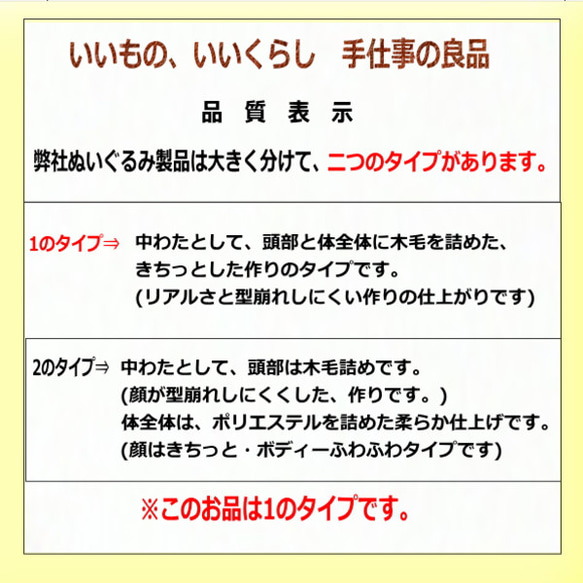 いいもの、いいくらし　手仕事の良品

品　質　表　示

弊社ぬいぐるみ製品は大きく分けて、二つのタイプがあります。

1のタイプ⇒　中わたとして、頭部と体全体に木毛を詰めた、きちっとした作りのタイプです。
(リアルさと型崩れしにくい作りの仕上がりです)

2のタイプ⇒　中わたとして、頭部は木毛詰めです。
(顔が型崩れしにくくした、作りです。)
体全体は、ポリエステルを詰めた柔らか仕上げです。
(顔はきちっと・ボディーふわふわタイプです)

※このお品は1のタイプです。